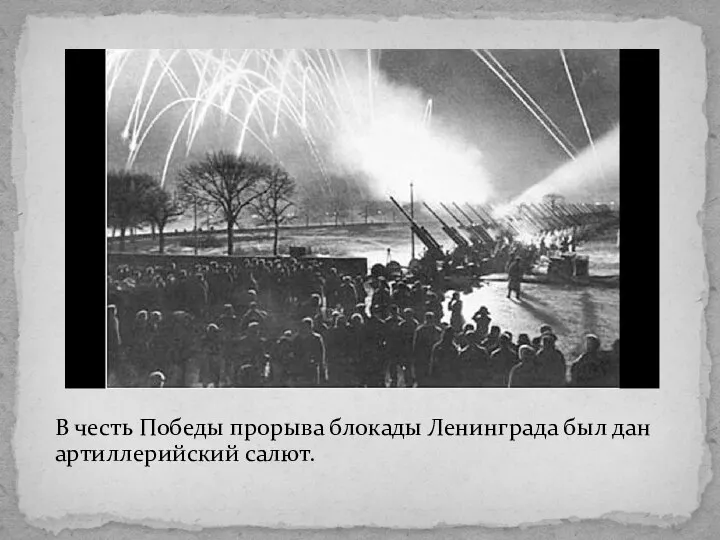 В честь Победы прорыва блокады Ленинграда был дан артиллерийский салют.